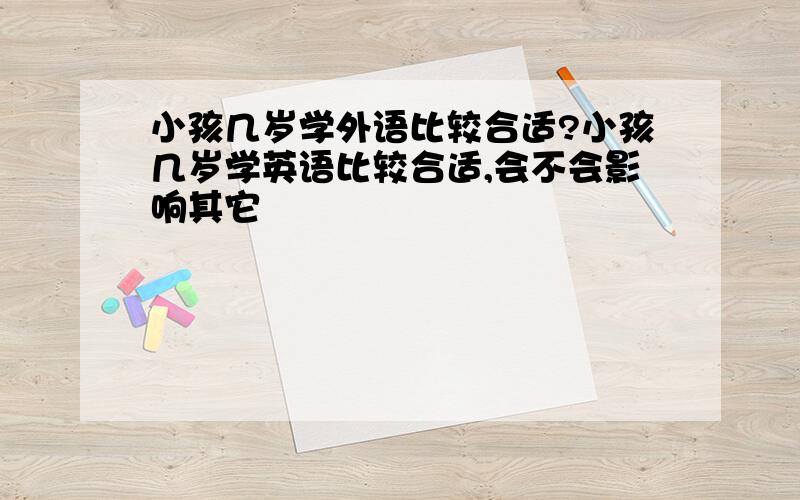 小孩几岁学外语比较合适?小孩几岁学英语比较合适,会不会影响其它